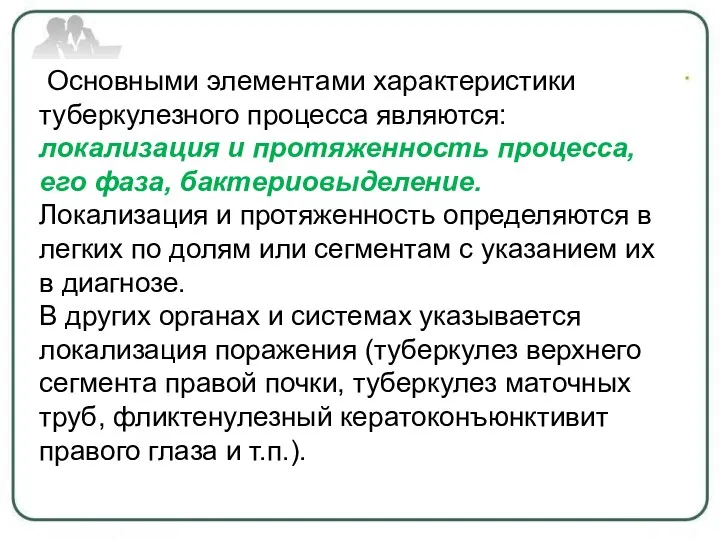 Основными элементами характеристики туберкулезного процесса являются: локализация и протяженность процесса, его фаза, бактериовыделение.
Локализация и протяженность определяются в легких по долям или сегментам с указанием их в диагнозе.
В других органах и системах указывается локализация поражения (туберкулез верхнего сегмента правой почки, туберкулез маточных труб, фликтенулезный кератоконъюнктивит правого глаза и т.п.).